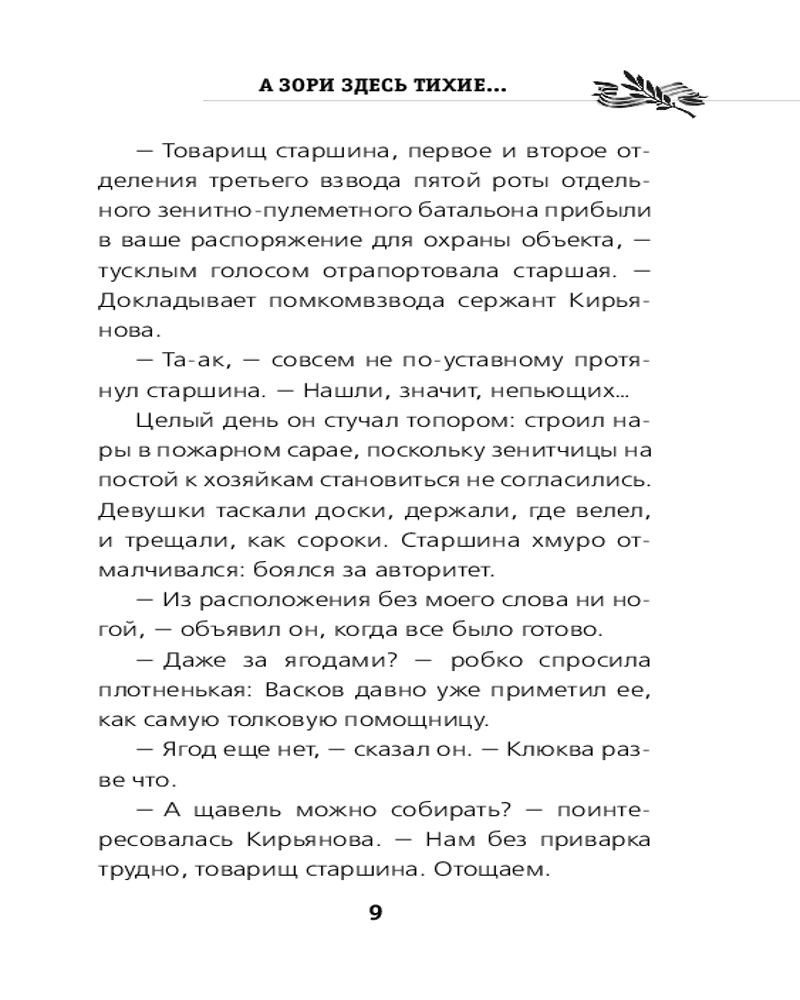 А ЗОРИ ЗДЕСЬ ТИХИЕ...

— Товарищ старшина, первое и второе отделения третьего взвода пятой роты отдельного зенитно-пулеметного батальона прибыли в ваше распоряжение для охраны объекта, — тусклым голосом отрапортовала старшая. — Докладывает помкомвзвода сержант Кирьянова.

— Та-ак, — совсем не по-уставному протянул старшина. — Нашли, значит, непьющих...

Целый день он стучал топором: строил нары в пожарном сарае, поскольку зенитчицы на постой к хозяйкам становиться не согласились. Девушки таскали доски, держали, где велел, и трещали, как сороки. Старшина хмуро отмалчивался: боялся за авторитет.

— Из расположения без моего слова ни ногой, — объявил он, когда все было готово.

— Даже за ягодами? — робко спросила плотненькая: Васков давно уже приметил ее, как самую толковую помощницу.

— Ягод еще нет, — сказал он. — Клюква разве что.

— А щавель можно собирать? — поинтересовалась Кирьянова. — Нам без приварка трудно, товарищ старшина. Отощаем.

9